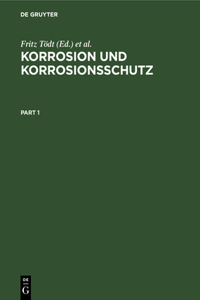 DE GRUYTER

Fritz Tödt (Ed.) et al.

KORROSION UND KORROSIONSSCHUTZ

PART 1

DE
G